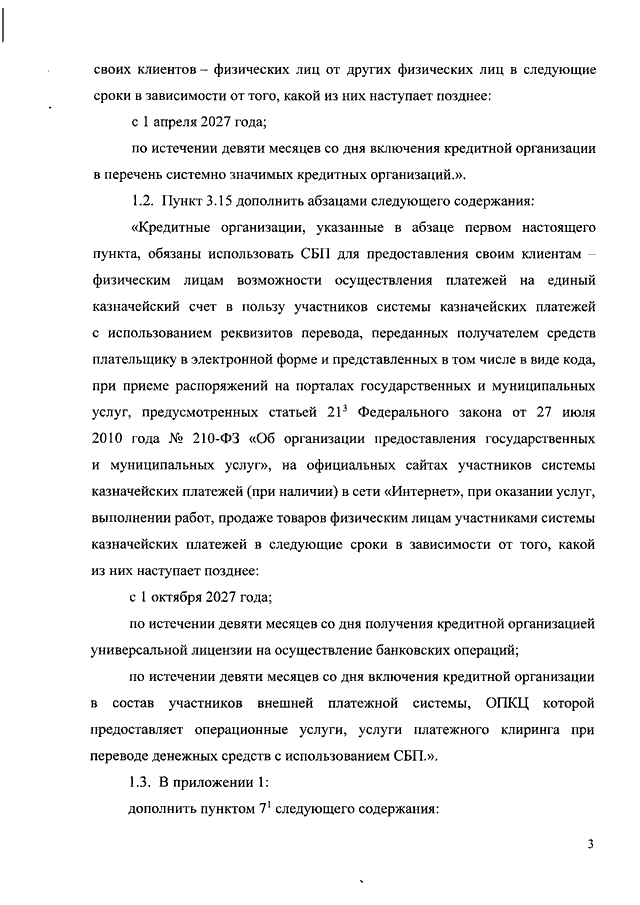 своих клиентов – физических лиц от других физических лиц в следующие сроки в зависимости от того, какой из них наступает позднее:

с 1 апреля 2027 года;

по истечении девяти месяцев со дня включения кредитной организации в перечень системно значимых кредитных организаций.».

1.2. Пункт 3.15 дополнить абзацами следующего содержания:

«Кредитные организации, указанные в абзаце первом настоящего пункта, обязаны использовать СБП для предоставления своим клиентам – физическим лицам возможности осуществления платежей на единый казначейский счет в пользу участников системы казначейских платежей с использованием реквизитов перевода, переданных получателем средств плательщику в электронной форме и представленных в том числе в виде кода, при приеме распоряжений на порталах государственных и муниципальных услуг, предусмотренных статьей $21^3$ Федерального закона от 27 июля 2010 года № 210-ФЗ «Об организации предоставления государственных и муниципальных услуг», на официальных сайтах участников системы казначейских платежей (при наличии) в сети «Интернет», при оказании услуг, выполнении работ, продаже товаров физическим лицам участниками системы казначейских платежей в следующие сроки в зависимости от того, какой из них наступает позднее:

с 1 октября 2027 года;

по истечении девяти месяцев со дня получения кредитной организацией универсальной лицензии на осуществление банковских операций;

по истечении девяти месяцев со дня включения кредитной организации в состав участников внешней платежной системы, ОПКЦ которой предоставляет операционные услуги, услуги платежного клиринга при переводе денежных средств с использованием СБП.».

1.3. В приложении 1:

дополнить пунктом $7^1$ следующего содержания:

3